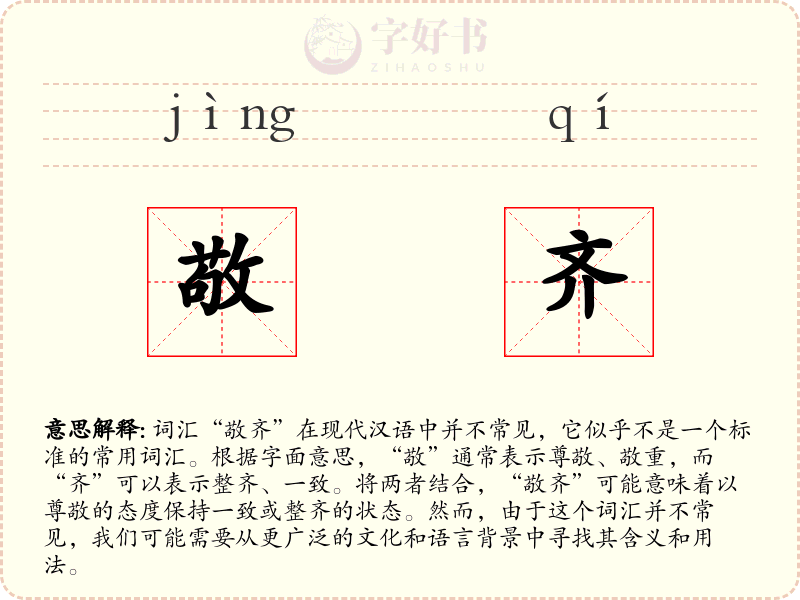 字好书
ZIHAOSHU

jìng qí

敬 齐

意思解释: 词汇“敬齐”在现代汉语中并不常见，它似乎不是一个标准的常用词汇。根据字面意思，“敬”通常表示尊敬、敬重，而“齐”可以表示整齐、一致。将两者结合，“敬齐”可能意味着以尊敬的态度保持一致或整齐的状态。然而，由于这个词汇并不常见，我们可能需要从更广泛的文化和语言背景中寻找其含义和用法。